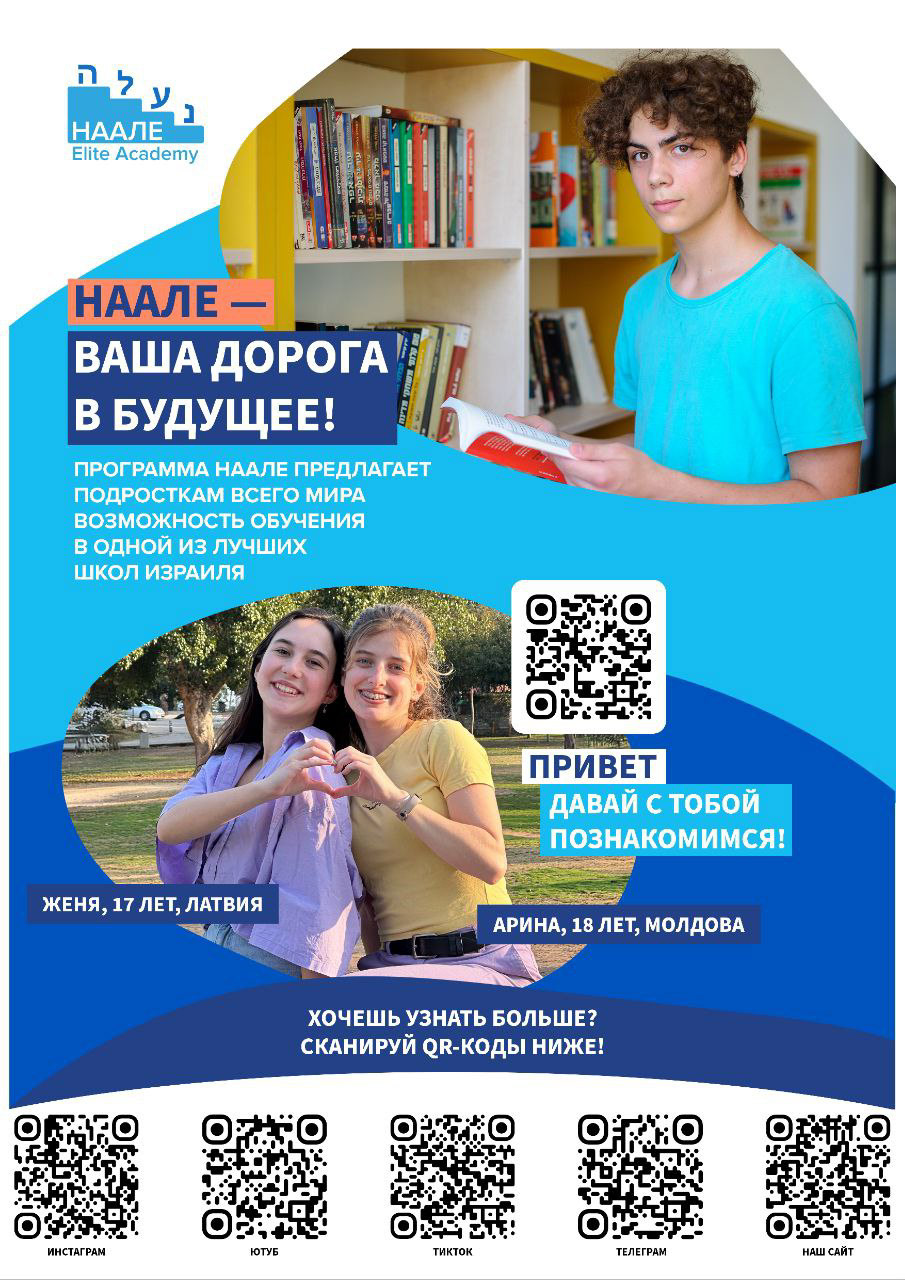 נעלה
НААЛЕ
Elite Academy

НААЛЕ —
ВАША ДОРОГА
В БУДУЩЕЕ!

ПРОГРАММА НААЛЕ ПРЕДЛАГАЕТ ПОДРОСТКАМ ВСЕГО МИРА ВОЗМОЖНОСТЬ ОБУЧЕНИЯ В ОДНОЙ ИЗ ЛУЧШИХ ШКОЛ ИЗРАИЛЯ

ПРИВЕТ
ДАВАЙ С ТОБОЙ
ПОЗНАКОМИМСЯ!

ЖЕНЯ, 17 ЛЕТ, ЛАТВИЯ

АРИНА, 18 ЛЕТ, МОЛДОВА

ХОЧЕШЬ УЗНАТЬ БОЛЬШЕ?
СКАНИРУЙ QR-КОДЫ НИЖЕ!

ИНСТАГРАМ
ЮТУБ
ТИКТОК
ТЕЛЕГРАМ
НАШ САЙТ